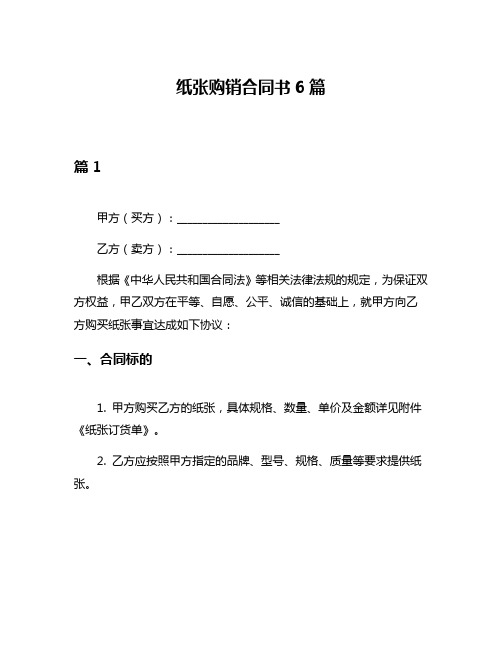 纸张购销合同书 6 篇

篇 1

甲方（买方）：__________________

乙方（卖方）：__________________

根据《中华人民共和国合同法》等相关法律法规的规定，为保证双方权益，甲乙双方在平等、自愿、公平、诚信的基础上，就甲方向乙方购买纸张事宜达成如下协议：

一、合同标的

1. 甲方购买乙方的纸张，具体规格、数量、单价及金额详见附件《纸张订货单》。

2. 乙方应按照甲方指定的品牌、型号、规格、质量等要求提供纸张。